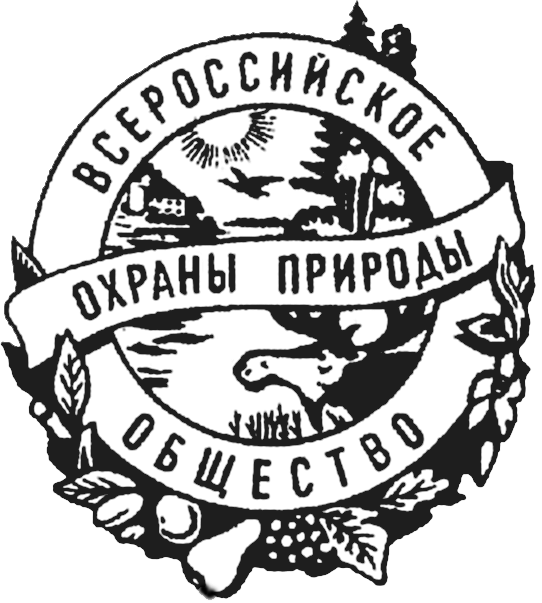 ВСЕРОССИЙСКОЕ
ОХРАНЫ ПРИРОДЫ
ОБЩЕСТВО